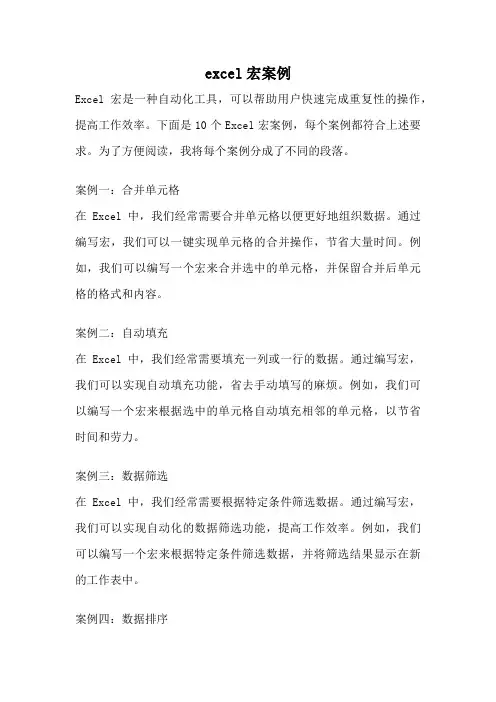 excel 宏案例

Excel 宏是一种自动化工具，可以帮助用户快速完成重复性的操作，提高工作效率。下面是 10 个 Excel 宏案例，每个案例都符合上述要求。为了方便阅读，我将每个案例分成了不同的段落。

案例一：合并单元格
在 Excel 中，我们经常需要合并单元格以便更好地组织数据。通过编写宏，我们可以一键实现单元格的合并操作，节省大量时间。例如，我们可以编写一个宏来合并选中的单元格，并保留合并后单元格的格式和内容。

案例二：自动填充
在 Excel 中，我们经常需要填充一列或一行的数据。通过编写宏，我们可以实现自动填充功能，省去手动填写的麻烦。例如，我们可以编写一个宏来根据选中的单元格自动填充相邻的单元格，以节省时间和劳力。

案例三：数据筛选
在 Excel 中，我们经常需要根据特定条件筛选数据。通过编写宏，我们可以实现自动化的数据筛选功能，提高工作效率。例如，我们可以编写一个宏来根据特定条件筛选数据，并将筛选结果显示在新的工作表中。

案例四：数据排序